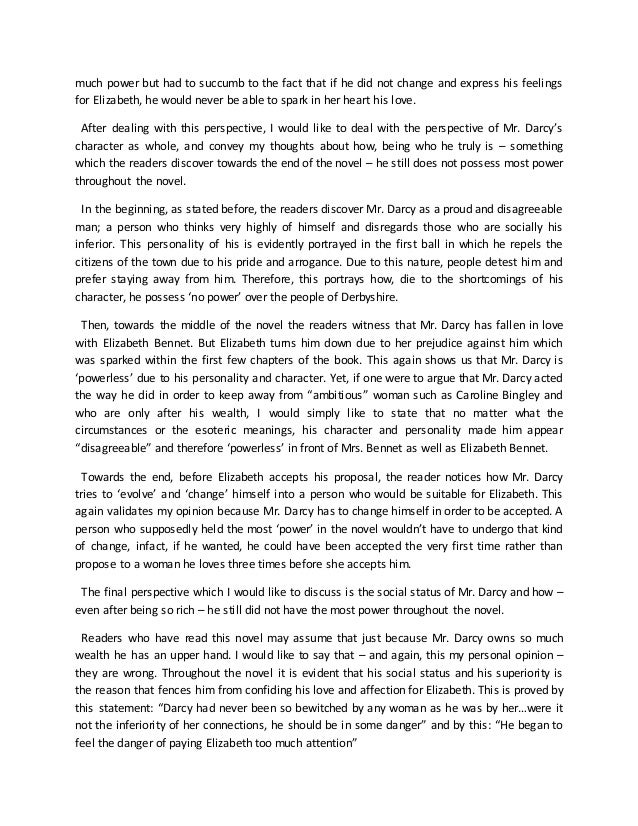 much power but had to succumb to the fact that if he did not change and express his feelings for Elizabeth, he would never be able to spark in her heart his love.

After dealing with this perspective, I would like to deal with the perspective of Mr. Darcy's character as whole, and convey my thoughts about how, being who he truly is – something which the readers discover towards the end of the novel – he still does not possess most power throughout the novel.

In the beginning, as stated before, the readers discover Mr. Darcy as a proud and disagreeable man; a person who thinks very highly of himself and disregards those who are socially his inferior. This personality of his is evidently portrayed in the first ball in which he repels the citizens of the town due to his pride and arrogance. Due to this nature, people detest him and prefer staying away from him. Therefore, this portrays how, die to the shortcomings of his character, he possess 'no power' over the people of Derbyshire.

Then, towards the middle of the novel the readers witness that Mr. Darcy has fallen in love with Elizabeth Bennet. But Elizabeth turns him down due to her prejudice against him which was sparked within the first few chapters of the book. This again shows us that Mr. Darcy is 'powerless' due to his personality and character. Yet, if one were to argue that Mr. Darcy acted the way he did in order to keep away from "ambitious" woman such as Caroline Bingley and who are only after his wealth, I would simply like to state that no matter what the circumstances or the esoteric meanings, his character and personality made him appear "disagreeable" and therefore 'powerless' in front of Mrs. Bennet as well as Elizabeth Bennet.

Towards the end, before Elizabeth accepts his proposal, the reader notices how Mr. Darcy tries to 'evolve' and 'change' himself into a person who would be suitable for Elizabeth. This again validates my opinion because Mr. Darcy has to change himself in order to be accepted. A person who supposedly held the most 'power' in the novel wouldn't have to undergo that kind of change, infact, if he wanted, he could have been accepted the very first time rather than propose to a woman he loves three times before she accepts him.

The final perspective which I would like to discuss is the social status of Mr. Darcy and how – even after being so rich – he still did not have the most power throughout the novel.

Readers who have read this novel may assume that just because Mr. Darcy owns so much wealth he has an upper hand. I would like to say that – and again, this my personal opinion – they are wrong. Throughout the novel it is evident that his social status and his superiority is the reason that fences him from confiding his love and affection for Elizabeth. This is proved by this statement: "Darcy had never been so bewitched by any woman as he was by her…were it not the inferiority of her connections, he should be in some danger" and by this: "He began to feel the danger of paying Elizabeth too much attention"